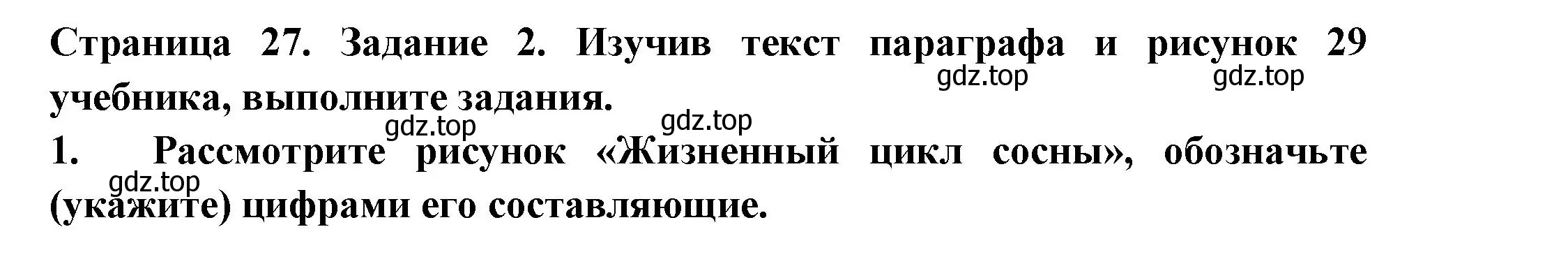 Страница 27. Задание 2. Изучив текст параграфа и рисунок 29 учебника, выполните задания.

gdz.top gdz.top

gdz.top gdz.top

1. Рассмотрите рисунок «Жизненный цикл сосны», обозначьте (укажите) цифрами его составляющие.

gdz.top